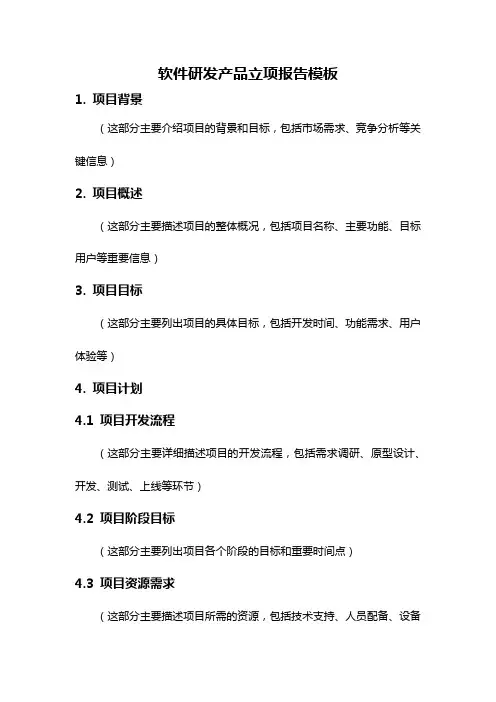 软件研发产品立项报告模板

1. 项目背景

（这部分主要介绍项目的背景和目标，包括市场需求、竞争分析等关键信息）

2. 项目概述

（这部分主要描述项目的整体概况，包括项目名称、主要功能、目标用户等重要信息）

3. 项目目标

（这部分主要列出项目的具体目标，包括开发时间、功能需求、用户体验等）

4. 项目计划

4.1 项目开发流程

（这部分主要详细描述项目的开发流程，包括需求调研、原型设计、开发、测试、上线等环节）

4.2 项目阶段目标

（这部分主要列出项目各个阶段的目标和重要时间点）

4.3 项目资源需求

（这部分主要描述项目所需的资源，包括技术支持、人员配备、设备